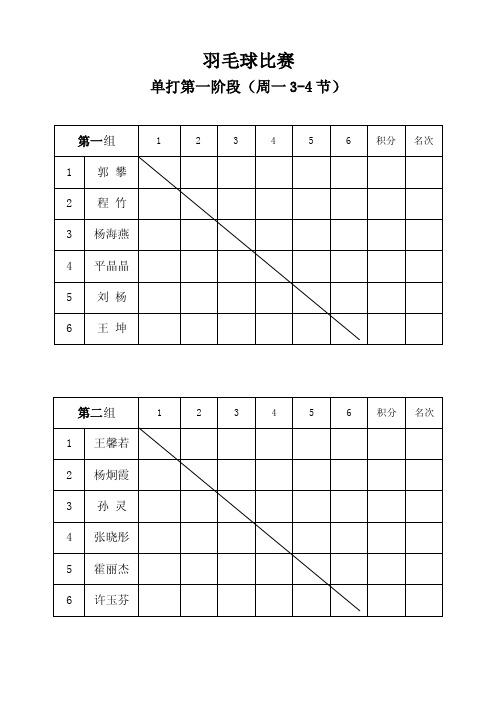 羽毛球比赛

单打第一阶段（周一 3-4 节）

| 第一组 | | 1 | 2 | 3 | 4 | 5 | 6 | 积分 | 名次 |
|---|---|---|---|---|---|---|---|---|---|
| 1 | 郭 攀 | | | | | | | | |
| 2 | 程 竹 | | | | | | | | |
| 3 | 杨海燕 | | | | | | | | |
| 4 | 平晶晶 | | | | | | | | |
| 5 | 刘 杨 | | | | | | | | |
| 6 | 王 坤 | | | | | | | | |

| 第二组 | | 1 | 2 | 3 | 4 | 5 | 6 | 积分 | 名次 |
|---|---|---|---|---|---|---|---|---|---|
| 1 | 王馨若 | | | | | | | | |
| 2 | 杨炯霞 | | | | | | | | |
| 3 | 孙 灵 | | | | | | | | |
| 4 | 张晓彤 | | | | | | | | |
| 5 | 霍丽杰 | | | | | | | | |
| 6 | 许玉芬 | | | | | | | | |